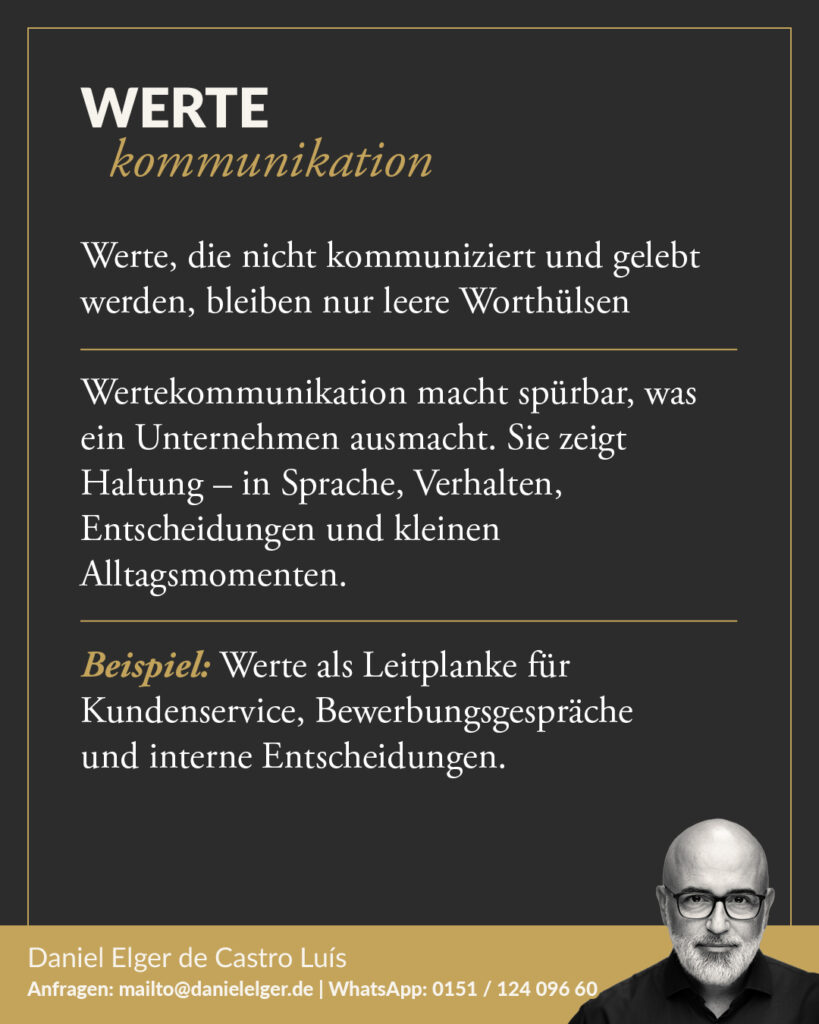 WERTE
kommunikation

Werte, die nicht kommuniziert und gelebt werden, bleiben nur leere Worthülsen

Wertekommunikation macht spürbar, was ein Unternehmen ausmacht. Sie zeigt Haltung – in Sprache, Verhalten, Entscheidungen und kleinen Alltagsmomenten.

Beispiel: Werte als Leitplanke für Kundenservice, Bewerbungsgespräche und interne Entscheidungen.

Daniel Elger de Castro Luís
Anfragen: mailto@danielelger.de | WhatsApp: 0151 / 124 096 60